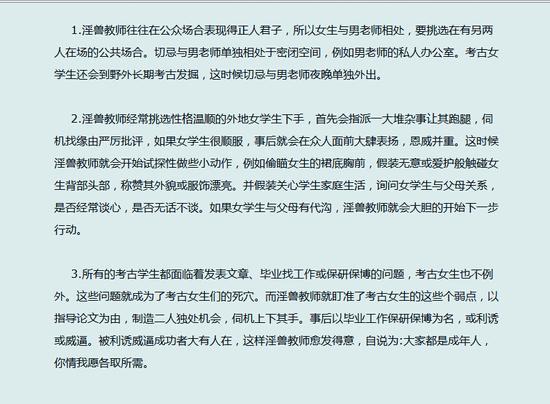 1.淫兽教师往往在公众场合表现得正人君子，所以女生与男老师相处，要挑选在有另两人在场的公共场合。切忌与男老师单独相处于密闭空间，例如男老师的私人办公室。考古女学生还会到野外长期考古发掘，这时候切忌与男老师夜晚单独外出。

2.淫兽教师经常挑选性格温顺的外地女学生下手，首先会指派一大堆杂事让其跑腿，伺机找缘由严厉批评，如果女学生很顺服，事后就会在众人面前大肆表扬，恩威并重。这时候淫兽教师就会开始试探性做些小动作，例如偷瞄女生的裙底胸前，假装无意或爱护般触碰女生背部头部，称赞其外貌或服饰漂亮。并假装关心学生家庭生活，询问女学生与父母关系，是否经常谈心，是否无话不谈。如果女学生与父母有代沟，淫兽教师就会大胆的开始下一步行动。

3.所有的考古学生都面临着发表文章、毕业找工作或保研保博的问题，考古女生也不例外。这些问题就成为了考古女生们的死穴。而淫兽教师就盯准了考古女生的这些个弱点，以指导论文为由，制造二人独处机会，伺机上下其手。事后以毕业工作保研保博为名，或利诱或威逼。被利诱威逼成功者大有人在，这样淫兽教师愈发得意，自说为:大家都是成年人，你情我愿各取所需。